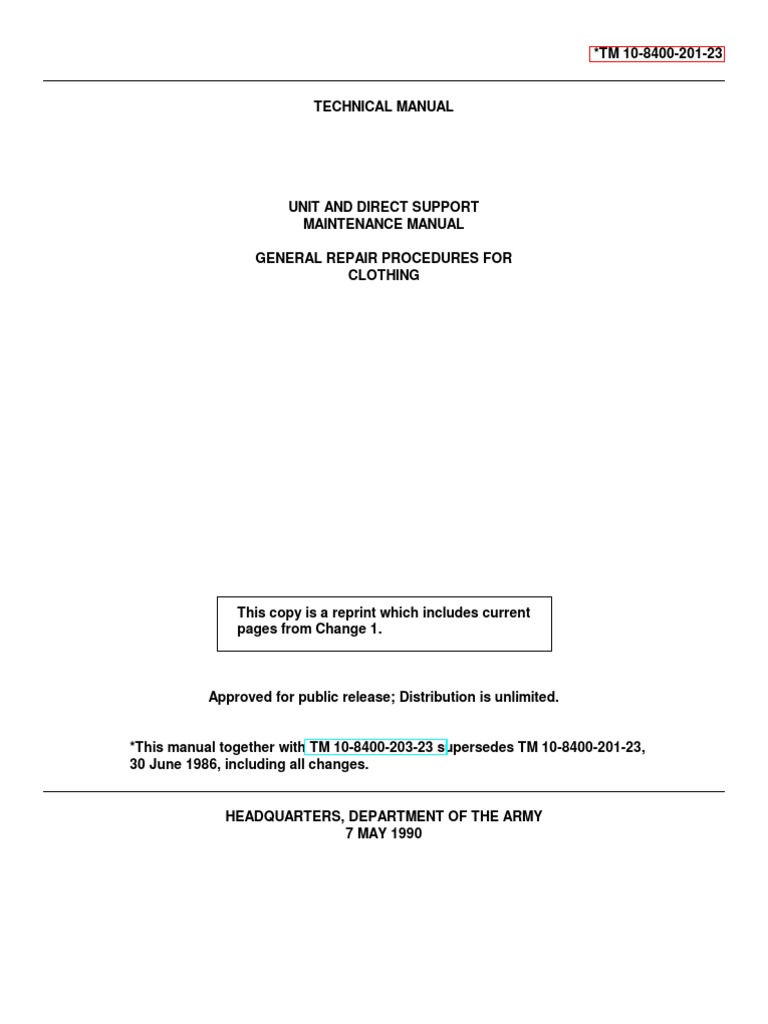 *TM 10-8400-201-23

TECHNICAL MANUAL

UNIT AND DIRECT SUPPORT
MAINTENANCE MANUAL

GENERAL REPAIR PROCEDURES FOR
CLOTHING

This copy is a reprint which includes current pages from Change 1.

Approved for public release; Distribution is unlimited.

*This manual together with TM 10-8400-203-23 supersedes TM 10-8400-201-23, 30 June 1986, including all changes.

HEADQUARTERS, DEPARTMENT OF THE ARMY
7 MAY 1990